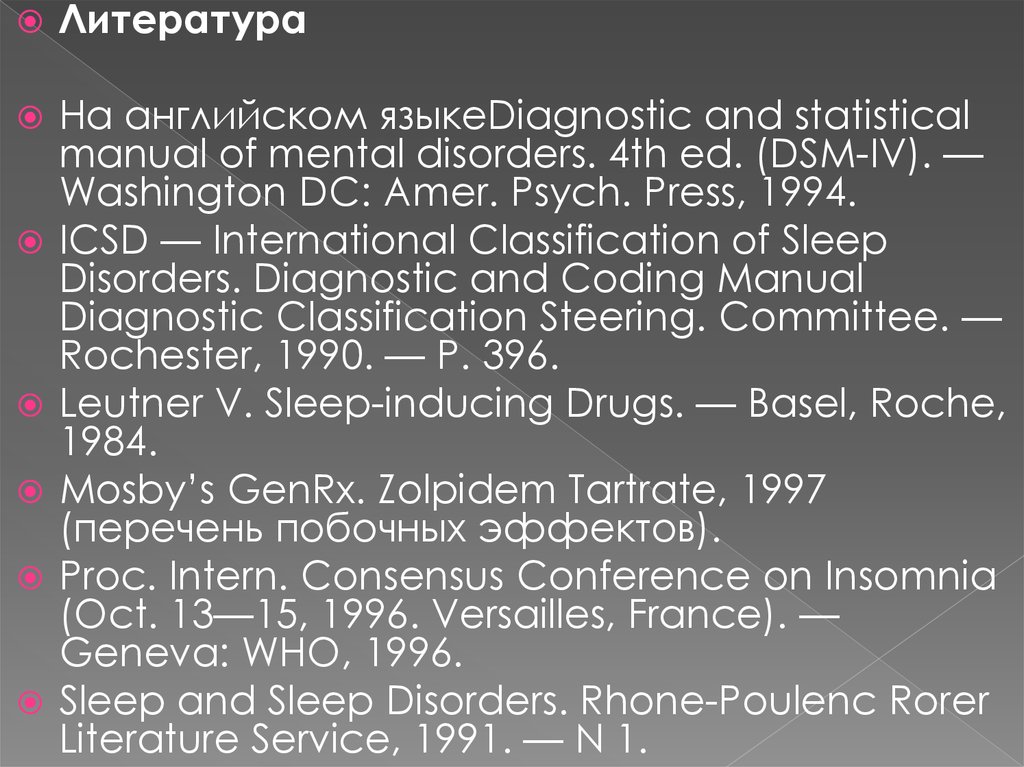 • Литература

• На английском языкеDiagnostic and statistical manual of mental disorders. 4th ed. (DSM-IV). — Washington DC: Amer. Psych. Press, 1994.
• ICSD — International Classification of Sleep Disorders. Diagnostic and Coding Manual Diagnostic Classification Steering. Committee. — Rochester, 1990. — P. 396.
• Leutner V. Sleep-inducing Drugs. — Basel, Roche, 1984.
• Mosby's GenRx. Zolpidem Tartrate, 1997 (перечень побочных эффектов).
• Proc. Intern. Consensus Conference on Insomnia (Oct. 13—15, 1996. Versailles, France). — Geneva: WHO, 1996.
• Sleep and Sleep Disorders. Rhone-Poulenc Rorer Literature Service, 1991. — N 1.